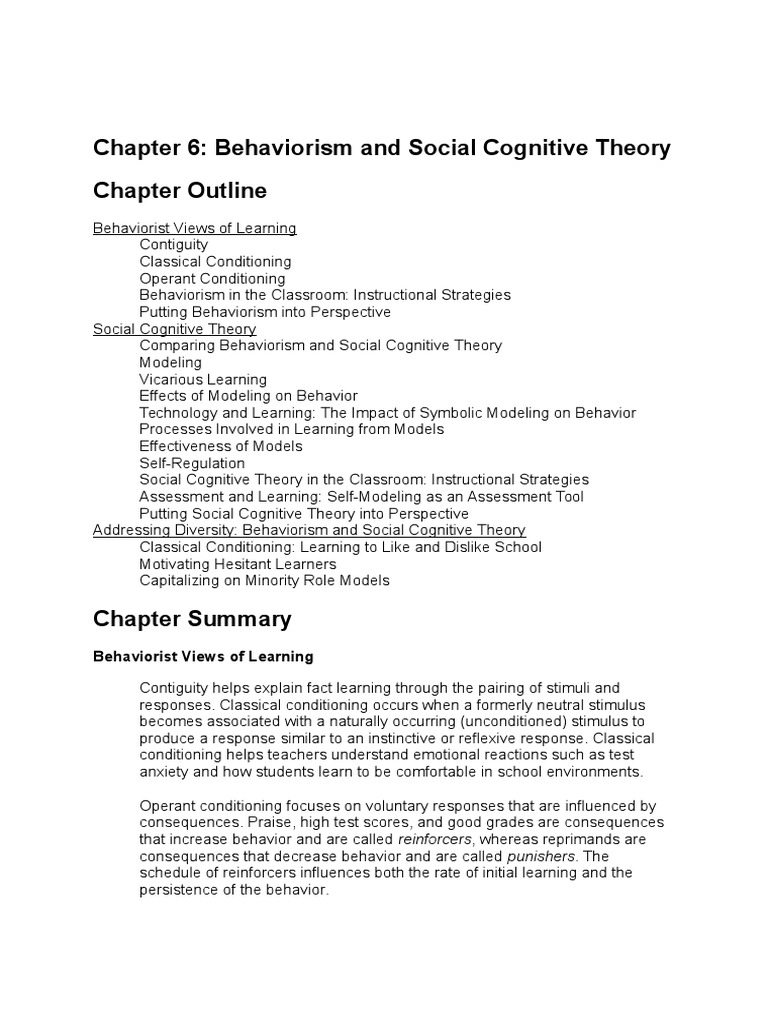 Chapter 6: Behaviorism and Social Cognitive Theory

Chapter Outline

Behaviorist Views of Learning
Contiguity
Classical Conditioning
Operant Conditioning
Behaviorism in the Classroom: Instructional Strategies
Putting Behaviorism into Perspective
Social Cognitive Theory
Comparing Behaviorism and Social Cognitive Theory
Modeling
Vicarious Learning
Effects of Modeling on Behavior
Technology and Learning: The Impact of Symbolic Modeling on Behavior
Processes Involved in Learning from Models
Effectiveness of Models
Self-Regulation
Social Cognitive Theory in the Classroom: Instructional Strategies
Assessment and Learning: Self-Modeling as an Assessment Tool
Putting Social Cognitive Theory into Perspective
Addressing Diversity: Behaviorism and Social Cognitive Theory
Classical Conditioning: Learning to Like and Dislike School
Motivating Hesitant Learners
Capitalizing on Minority Role Models

Chapter Summary

Behaviorist Views of Learning

Contiguity helps explain fact learning through the pairing of stimuli and responses. Classical conditioning occurs when a formerly neutral stimulus becomes associated with a naturally occurring (unconditioned) stimulus to produce a response similar to an instinctive or reflexive response. Classical conditioning helps teachers understand emotional reactions such as test anxiety and how students learn to be comfortable in school environments.

Operant conditioning focuses on voluntary responses that are influenced by consequences. Praise, high test scores, and good grades are consequences that increase behavior and are called reinforcers, whereas reprimands are consequences that decrease behavior and are called punishers. The schedule of reinforcers influences both the rate of initial learning and the persistence of the behavior.